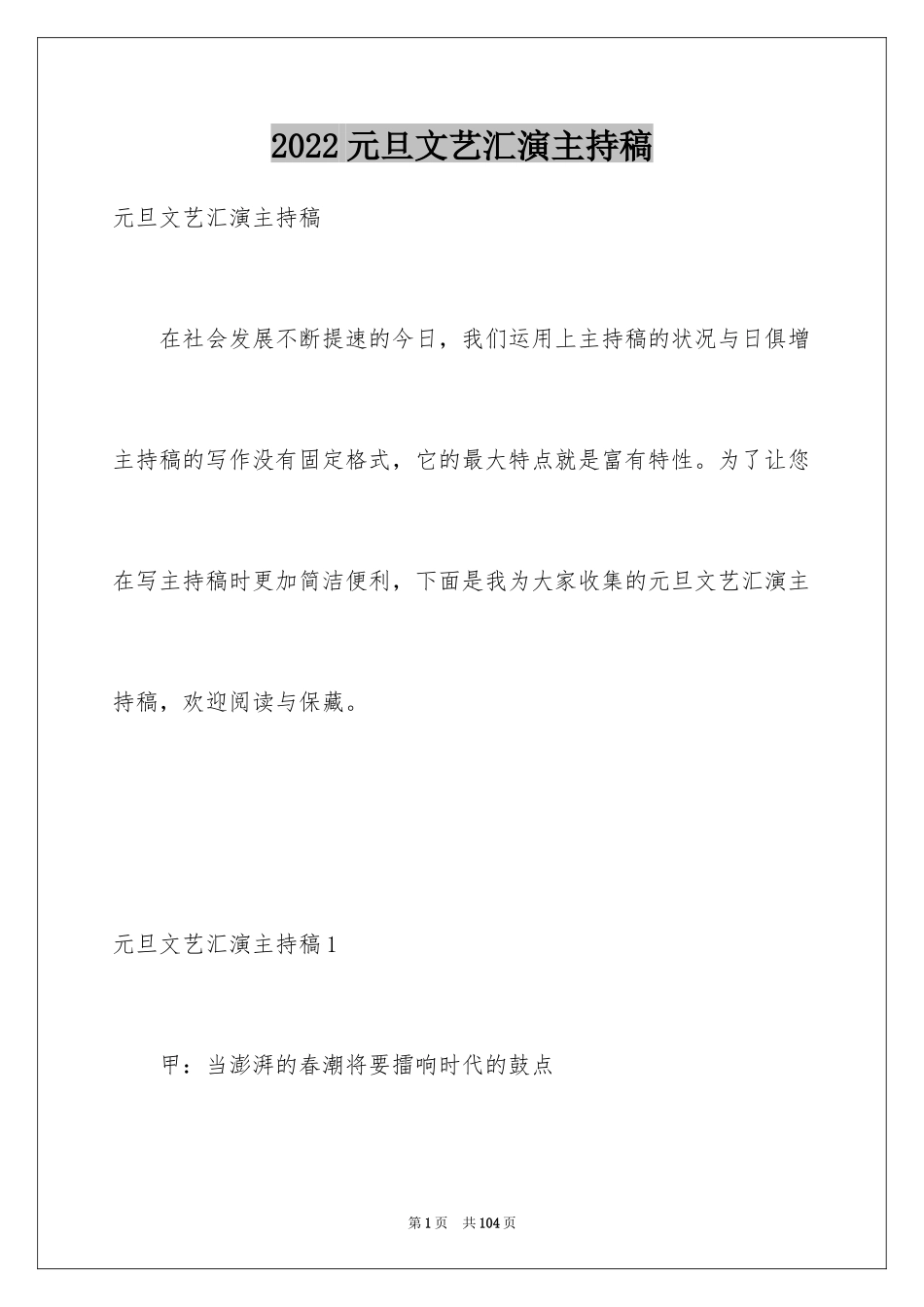 2022 元旦文艺汇演主持稿

元旦文艺汇演主持稿

在社会发展不断提速的今日，我们运用上主持稿的状况与日俱增主持稿的写作没有固定格式，它的最大特点就是富有特性。为了让您在写主持稿时更加简洁便利，下面是我为大家收集的元旦文艺汇演主持稿，欢迎阅读与保藏。

元旦文艺汇演主持稿 1

甲：当澎湃的春潮将要擂响时代的鼓点

第 1 页　共 104 页